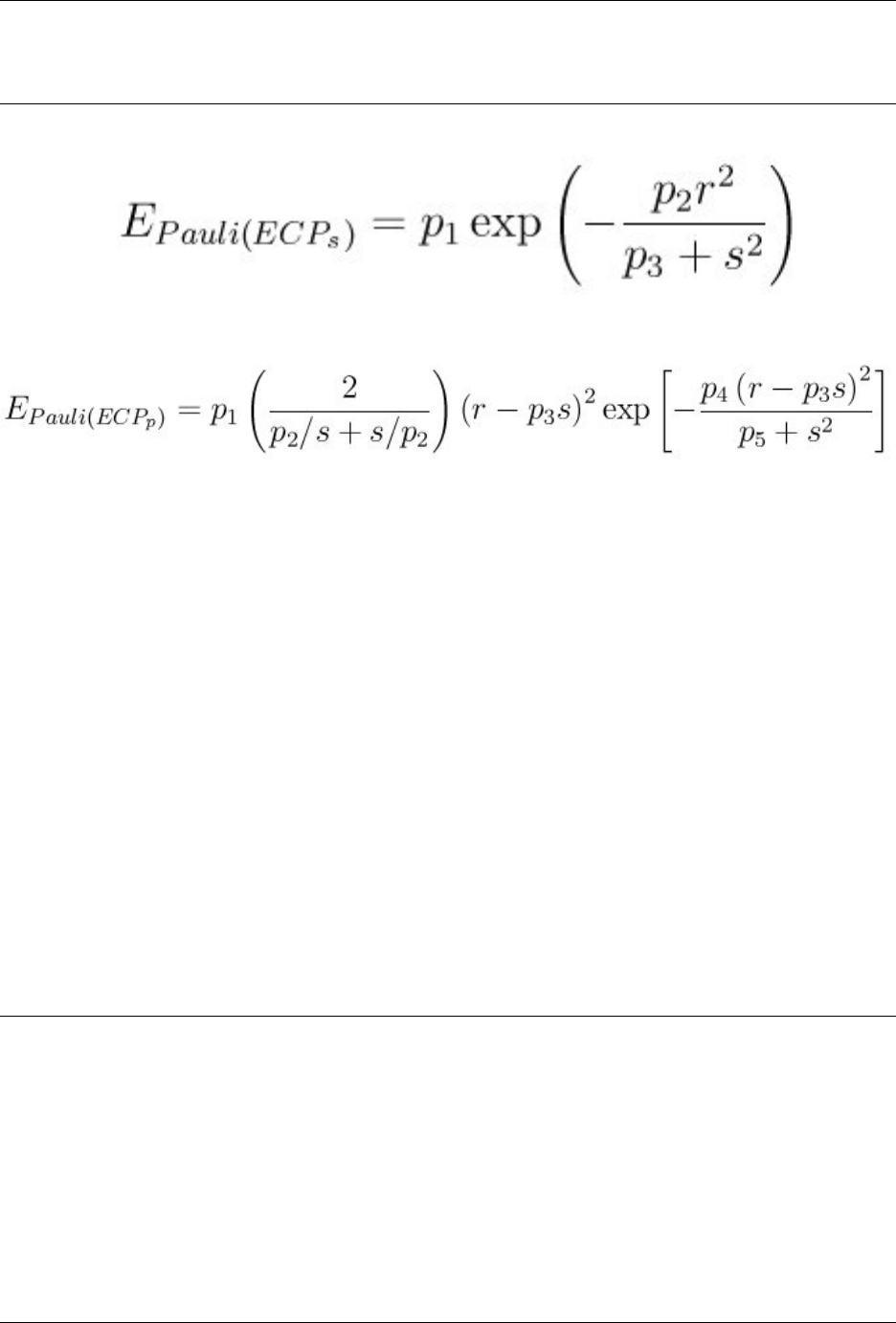 $E_{Pauli(ECP_s)} = p_1 \exp\left(-\frac{p_2 r^2}{p_3 + s^2}\right)$

$E_{Pauli(ECP_p)} = p_1 \left(\frac{2}{p_2/s + s/p_2}\right) (r - p_3 s)^2 \exp\left[-\frac{p_4 (r - p_3 s)^2}{p_5 + s^2}\right]$